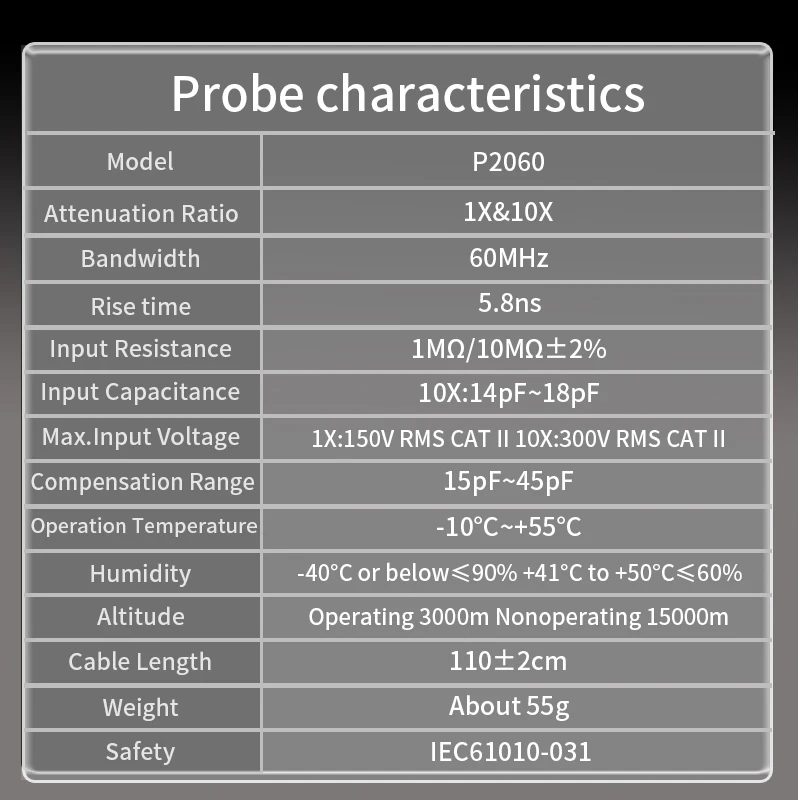 Probe characteristics

| Model | P2060 |
|---|---|
| Attenuation Ratio | 1X&10X |
| Bandwidth | 60MHz |
| Rise time | 5.8ns |
| Input Resistance | 1MΩ/10MΩ±2% |
| Input Capacitance | 10X:14pF~18pF |
| Max.Input Voltage | 1X:150V RMS CAT II 10X:300V RMS CAT II |
| Compensation Range | 15pF~45pF |
| Operation Temperature | -10°C~+55°C |
| Humidity | -40°C or below≤90% +41°C to +50°C≤60% |
| Altitude | Operating 3000m Nonoperating 15000m |
| Cable Length | 110±2cm |
| Weight | About 55g |
| Safety | IEC61010-031 |